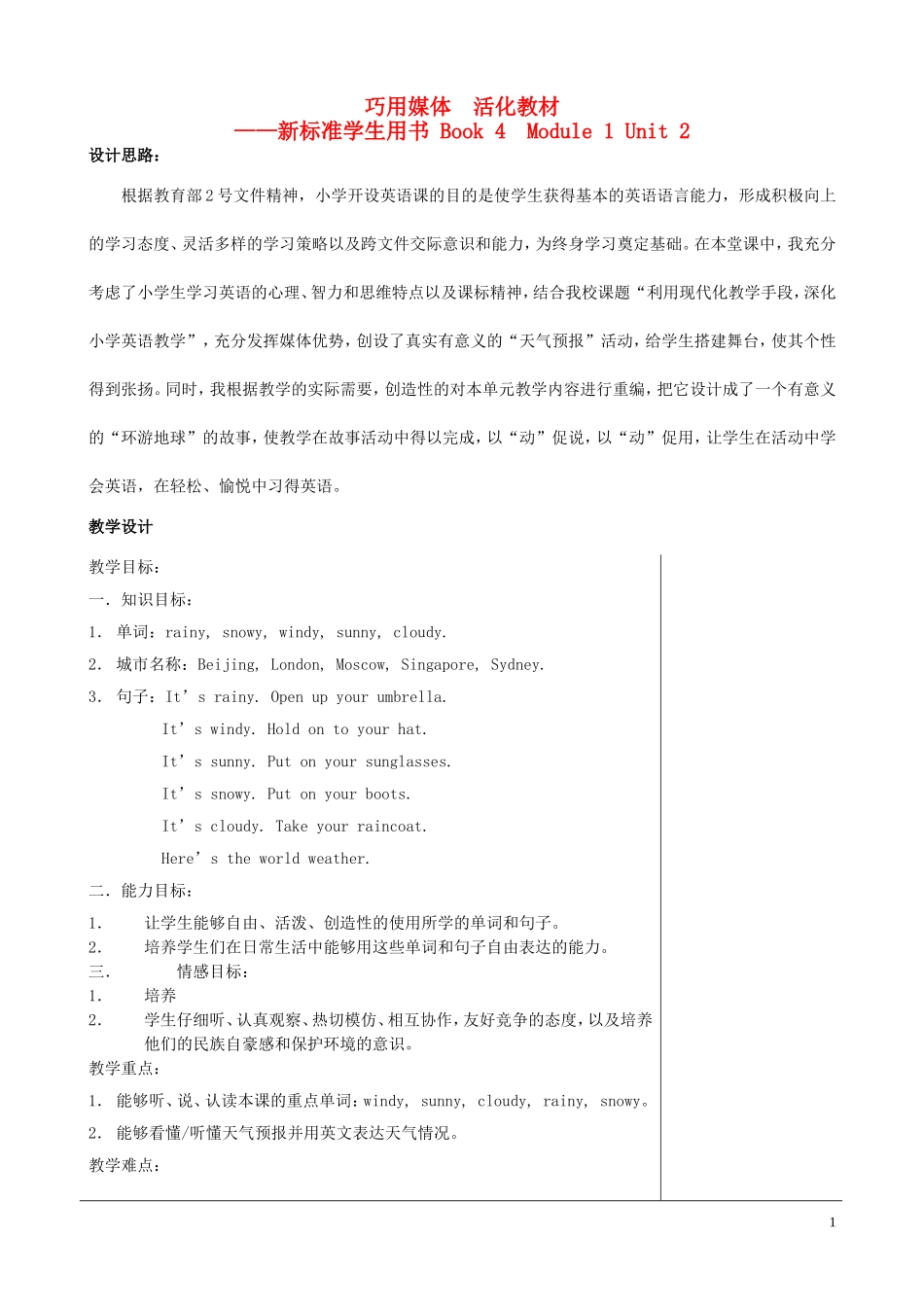 巧用媒体 活化教材
——新标准学生用书 Book 4 Module 1 Unit 2

设计思路：

根据教育部2号文件精神，小学开设英语课的目的是使学生获得基本的英语语言能力，形成积极向上的学习态度、灵活多样的学习策略以及跨文件交际意识和能力，为终身学习奠定基础。在本堂课中，我充分考虑了小学生学习英语的心理、智力和思维特点以及课标精神，结合我校课题“利用现代化教学手段，深化小学英语教学”，充分发挥媒体优势，创设了真实有意义的“天气预报”活动，给学生搭建舞台，使其个性得到张扬。同时，我根据教学的实际需要，创造性的对本单元教学内容进行重编，把它设计成了一个有意义的“环游地球”的故事，使教学在故事活动中得以完成，以“动”促说，以“动”促用，让学生在活动中学会英语，在轻松、愉悦中习得英语。

教学设计

教学目标：

一．知识目标：

1. 单词：rainy, snowy, windy, sunny, cloudy.

2. 城市名称：Beijing, London, Moscow, Singapore, Sydney.

3. 句子：It's rainy. Open up your umbrella.

It's windy. Hold on to your hat.

It's sunny. Put on your sunglasses.

It's snowy. Put on your boots.

It's cloudy. Take your raincoat.

Here's the world weather.

二．能力目标：

1. 让学生能够自由、活泼、创造性的使用所学的单词和句子。
2. 培养学生们在日常生活中能够用这些单词和句子自由表达的能力。

三. 情感目标：

1. 培养
2. 学生仔细听、认真观察、热切模仿、相互协作，友好竞争的态度，以及培养他们的民族自豪感和保护环境的意识。

教学重点：

1. 能够听、说、认读本课的重点单词：windy, sunny, cloudy, rainy, snowy。

2. 能够看懂/听懂天气预报并用英文表达天气情况。

教学难点：

1